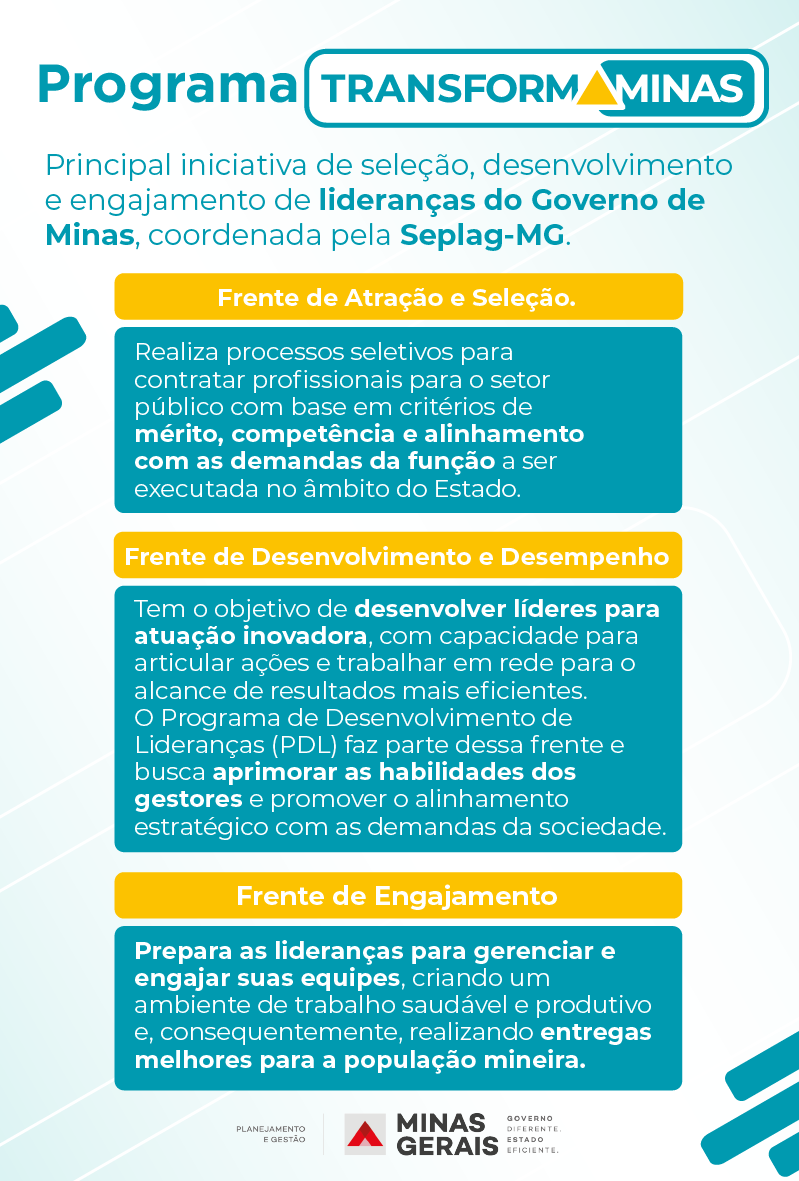 Programa TRANSFORMA MINAS

Principal iniciativa de seleção, desenvolvimento e engajamento de lideranças do Governo de Minas, coordenada pela Seplag-MG.

Frente de Atração e Seleção.

Realiza processos seletivos para contratar profissionais para o setor público com base em critérios de mérito, competência e alinhamento com as demandas da função a ser executada no âmbito do Estado.

Frente de Desenvolvimento e Desempenho

Tem o objetivo de desenvolver líderes para atuação inovadora, com capacidade para articular ações e trabalhar em rede para o alcance de resultados mais eficientes.
O Programa de Desenvolvimento de Lideranças (PDL) faz parte dessa frente e busca aprimorar as habilidades dos gestores e promover o alinhamento estratégico com as demandas da sociedade.

Frente de Engajamento

Prepara as lideranças para gerenciar e engajar suas equipes, criando um ambiente de trabalho saudável e produtivo e, consequentemente, realizando entregas melhores para a população mineira.

PLANEJAMENTO E GESTÃO

MINAS GERAIS GOVERNO DIFERENTE. ESTADO EFICIENTE.